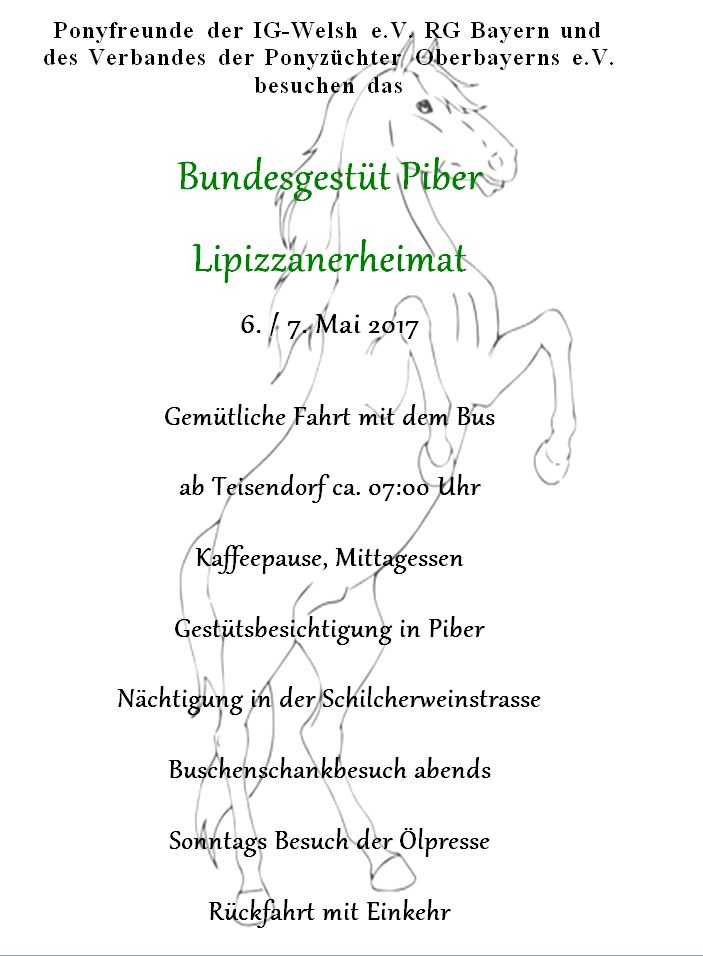 Ponyfreunde der IG-Welsh e.V. RG Bayern und des Verbandes der Ponyzüchter Oberbayerns e.V. besuchen das

Bundesgestüt Piber

Lipizzanerheimat

6. / 7. Mai 2017

Gemütliche Fahrt mit dem Bus

ab Teisendorf ca. 07:00 Uhr

Kaffeepause, Mittagessen

Gestütsbesichtigung in Piber

Nächtigung in der Schilcherweinstrasse

Buschenschankbesuch abends

Sonntags Besuch der Ölpresse

Rückfahrt mit Einkehr